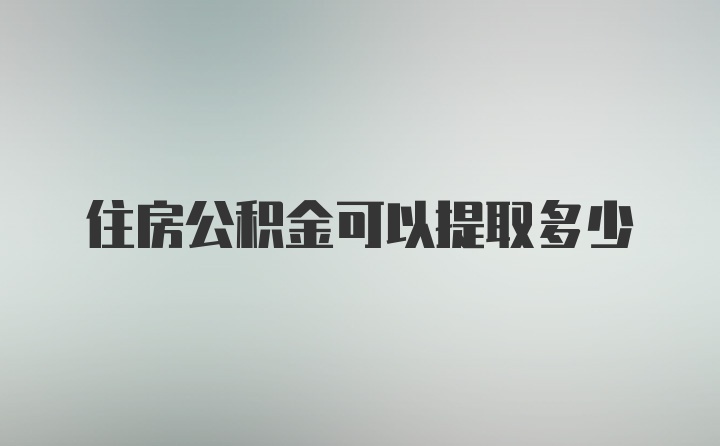 住房公积金可以提取多少